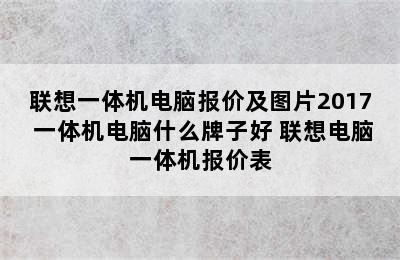 联想一体机电脑报价及图片2017 一体机电脑什么牌子好 联想电脑一体机报价表